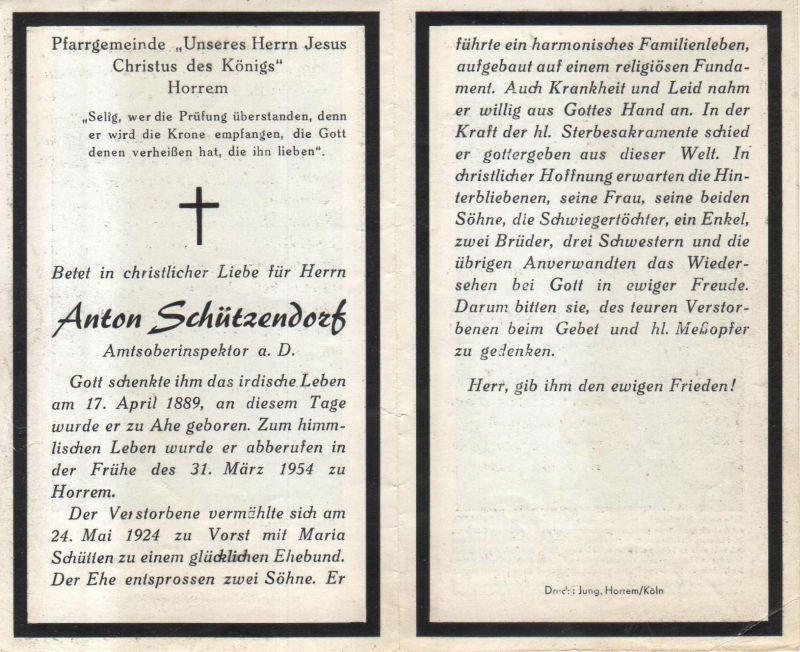 Pfarrgemeinde „Unseres Herrn Jesus Christus des Königs“
Horrem

„Selig, wer die Prüfung überstanden, denn er wird die Krone empfangen, die Gott denen verheißen hat, die ihn lieben“.

Betet in christlicher Liebe für Herrn

Anton Schützendorf

Amtsoberinspektor a. D.

Gott schenkte ihm das irdische Leben am 17. April 1889, an diesem Tage wurde er zu Ahe geboren. Zum himmlischen Leben wurde er abberufen in der Frühe des 31. März 1954 zu Horrem.

Der Verstorbene vermählte sich am 24. Mai 1924 zu Vorst mit Maria Schütten zu einem glücklichen Ehebund. Der Ehe entsprossen zwei Söhne. Er führte ein harmonisches Familienleben, aufgebaut auf einem religiösen Fundament. Auch Krankheit und Leid nahm er willig aus Gottes Hand an. In der Kraft der hl. Sterbesakramente schied er gottergeben aus dieser Welt. In christlicher Hoffnung erwarten die Hinterbliebenen, seine Frau, seine beiden Söhne, die Schwiegertöchter, ein Enkel, zwei Brüder, drei Schwestern und die übrigen Anverwandten das Wiedersehen bei Gott in ewiger Freude. Darum bitten sie, des teuren Verstorbenen beim Gebet und hl. Meßopfer zu gedenken.

Herr, gib ihm den ewigen Frieden!

Druck: Jung, Horrem/Köln